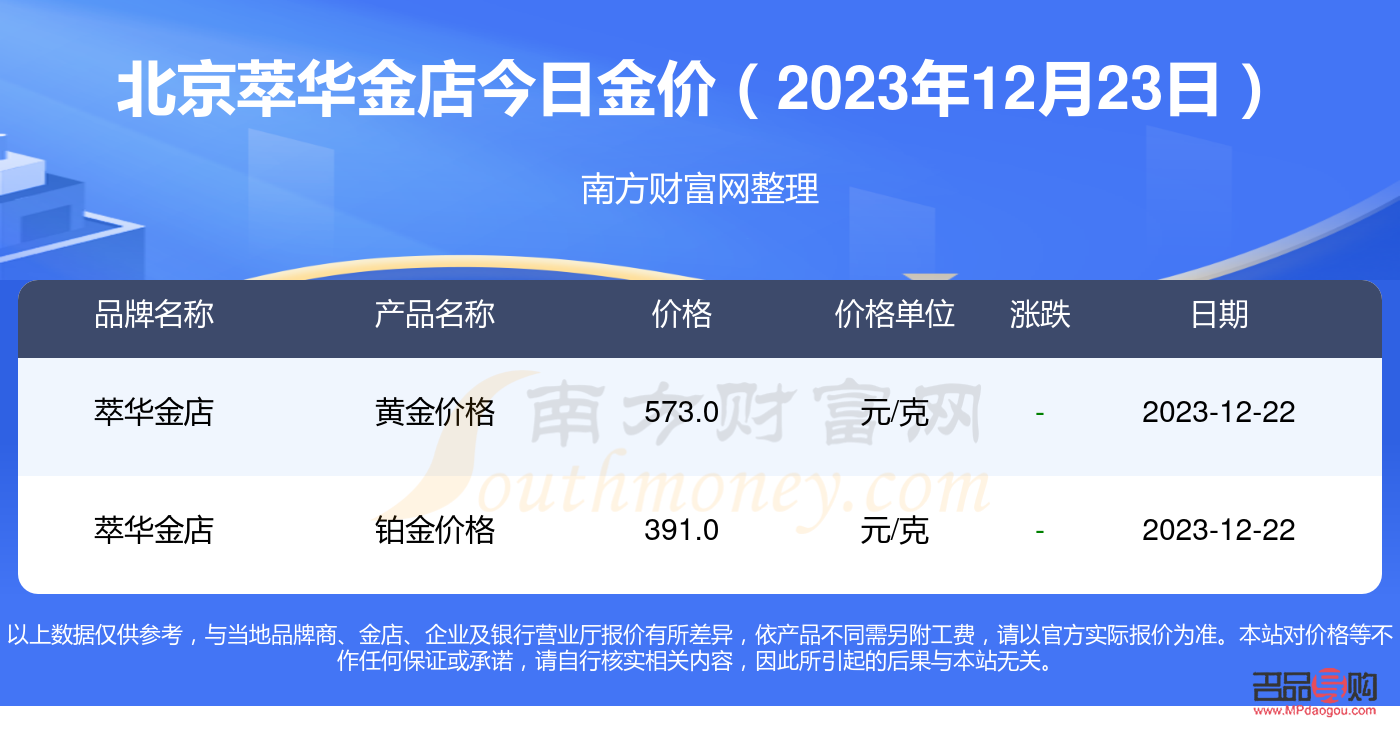 北京萃华金店今日金价（2023年12月23日）

南方财富网整理

| 品牌名称 | 产品名称 | 价格 | 价格单位 | 涨跌 | 日期 |
|---|---|---|---|---|---|
| 萃华金店 | 黄金价格 | 573.0 | 元/克 | - | 2023-12-22 |
| 萃华金店 | 铂金价格 | 391.0 | 元/克 | - | 2023-12-22 |

南方财富网 Southmoney.com

以上数据仅供参考，与当地品牌商、金店、企业及银行营业厅报价有所差异，依产品不同需另附工费，请以官方实际报价为准。本站对价格等不作任何保证或承诺，请自行核实相关内容，因此所引起的后果与本站无关。

名品导购 www.MPdaogou.com